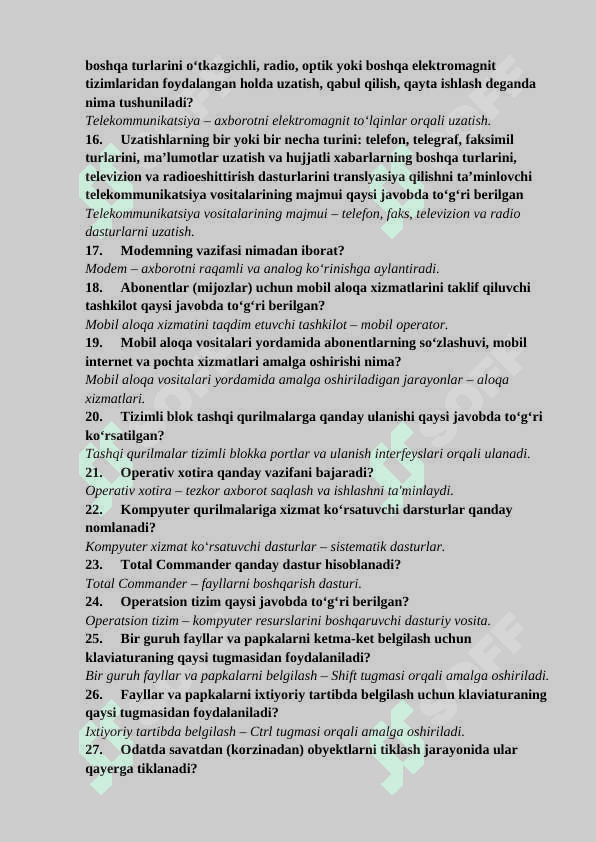 boshqa turlarini o‘tkazgichli, radio, optik yoki boshqa elektromagnit tizimlaridan foydalangan holda uzatish, qabul qilish, qayta ishlash deganda nima tushuniladi?
Telekommunikatsiya – axborotni elektromagnit to‘lqinlar orqali uzatish.
16. Uzatishlarning bir yoki bir necha turini: telefon, telegraf, faksimil turlarini, ma’lumotlar uzatish va hujjatli xabarlarning boshqa turlarini, televizion va radioeshittirish dasturlarini translyasiya qilishni ta’minlovchi telekommunikatsiya vositalarining majmui qaysi javobda to‘g‘ri berilgan
Telekommunikatsiya vositalarining majmui – telefon, faks, televizion va radio dasturlarni uzatish.
17. Modemning vazifasi nimadan iborat?
Modem – axborotni raqamli va analog ko‘rinishga aylantiradi.
18. Abonentlar (mijozlar) uchun mobil aloqa xizmatlarini taklif qiluvchi tashkilot qaysi javobda to‘g‘ri berilgan?
Mobil aloqa xizmatini taqdim etuvchi tashkilot – mobil operator.
19. Mobil aloqa vositalari yordamida abonentlarning so‘zlashuvi, mobil internet va pochta xizmatlari amalga oshirishi nima?
Mobil aloqa vositalari yordamida amalga oshiriladigan jarayonlar – aloqa xizmatlari.
20. Tizimli blok tashqi qurilmalarga qanday ulanishi qaysi javobda to‘g‘ri ko‘rsatilgan?
Tashqi qurilmalar tizimli blokka portlar va ulanish interfeyslari orqali ulanadi.
21. Operativ xotira qanday vazifani bajaradi?
Operativ xotira – tezkor axborot saqlash va ishlashni ta'minlaydi.
22. Kompyuter qurilmalariga xizmat ko‘rsatuvchi darsturlar qanday nomlanadi?
Kompyuter xizmat ko‘rsatuvchi dasturlar – sistematik dasturlar.
23. Total Commander qanday dastur hisoblanadi?
Total Commander – fayllarni boshqarish dasturi.
24. Operatsion tizim qaysi javobda to‘g‘ri berilgan?
Operatsion tizim – kompyuter resurslarini boshqaruvchi dasturiy vosita.
25. Bir guruh fayllar va papkalarni ketma-ket belgilash uchun klaviaturaning qaysi tugmasidan foydalaniladi?
Bir guruh fayllar va papkalarni belgilash – Shift tugmasi orqali amalga oshiriladi.
26. Fayllar va papkalarni ixtiyoriy tartibda belgilash uchun klaviaturaning qaysi tugmasidan foydalaniladi?
Ixtiyoriy tartibda belgilash – Ctrl tugmasi orqali amalga oshiriladi.
27. Odatda savatdan (korzinadan) obyektlarni tiklash jarayonida ular qayerga tiklanadi?